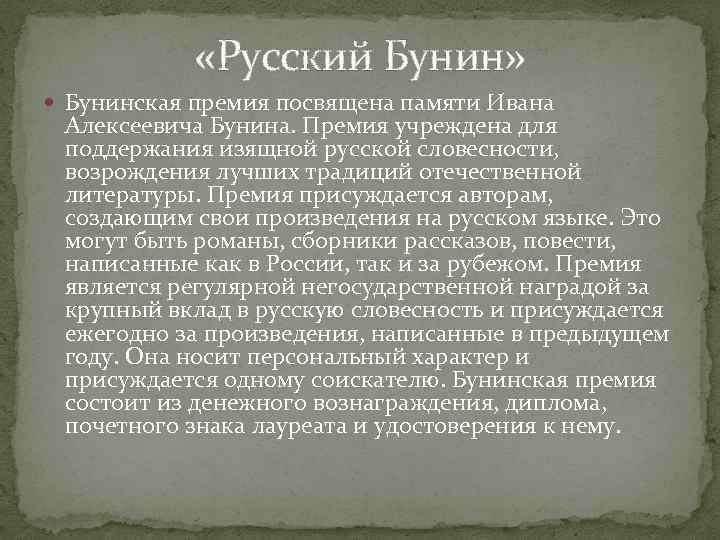 «Русский Бунин»

Бунинская премия посвящена памяти Ивана Алексеевича Бунина. Премия учреждена для поддержания изящной русской словесности, возрождения лучших традиций отечественной литературы. Премия присуждается авторам, создающим свои произведения на русском языке. Это могут быть романы, сборники рассказов, повести, написанные как в России, так и за рубежом. Премия является регулярной негосударственной наградой за крупный вклад в русскую словесность и присуждается ежегодно за произведения, написанные в предыдущем году. Она носит персональный характер и присуждается одному соискателю. Бунинская премия состоит из денежного вознаграждения, диплома, почетного знака лауреата и удостоверения к нему.